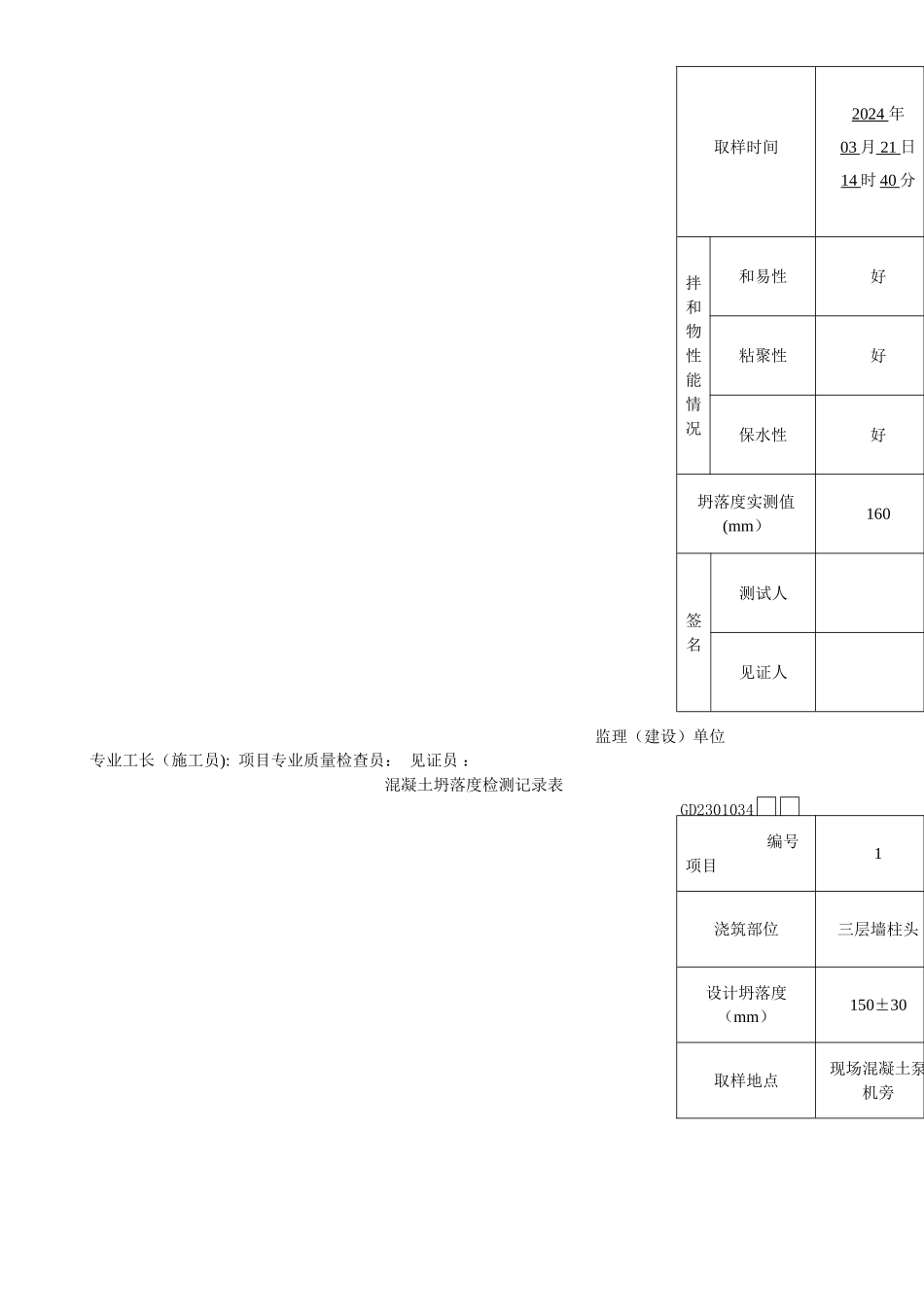 | 取样时间 |  | 2024年03月21日14时40分 |
|---|---|---|
| 拌和物性能情况 | 和易性 | 好 |
|  | 粘聚性 | 好 |
|  | 保水性 | 好 |
| 坍落度实测值(mm) |  | 160 |
| 签名 | 测试人 |  |
|  | 见证人 |  |

监理（建设）单位

专业工长（施工员): 项目专业质量检查员： 见证员：

混凝土坍落度检测记录表

GD2301034☐☐

| 编号 项目 | 1 |
|---|---|
| 浇筑部位 | 三层墙柱头 |
| 设计坍落度（mm） | 150±30 |
| 取样地点 | 现场混凝土泵机旁 |